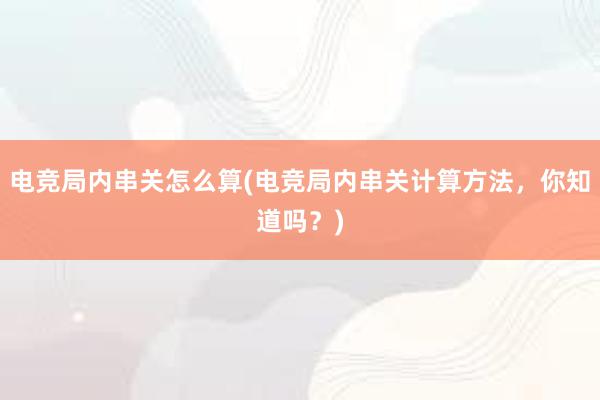 电竞局内串关怎么算(电竞局内串关计算方法，你知道吗？)